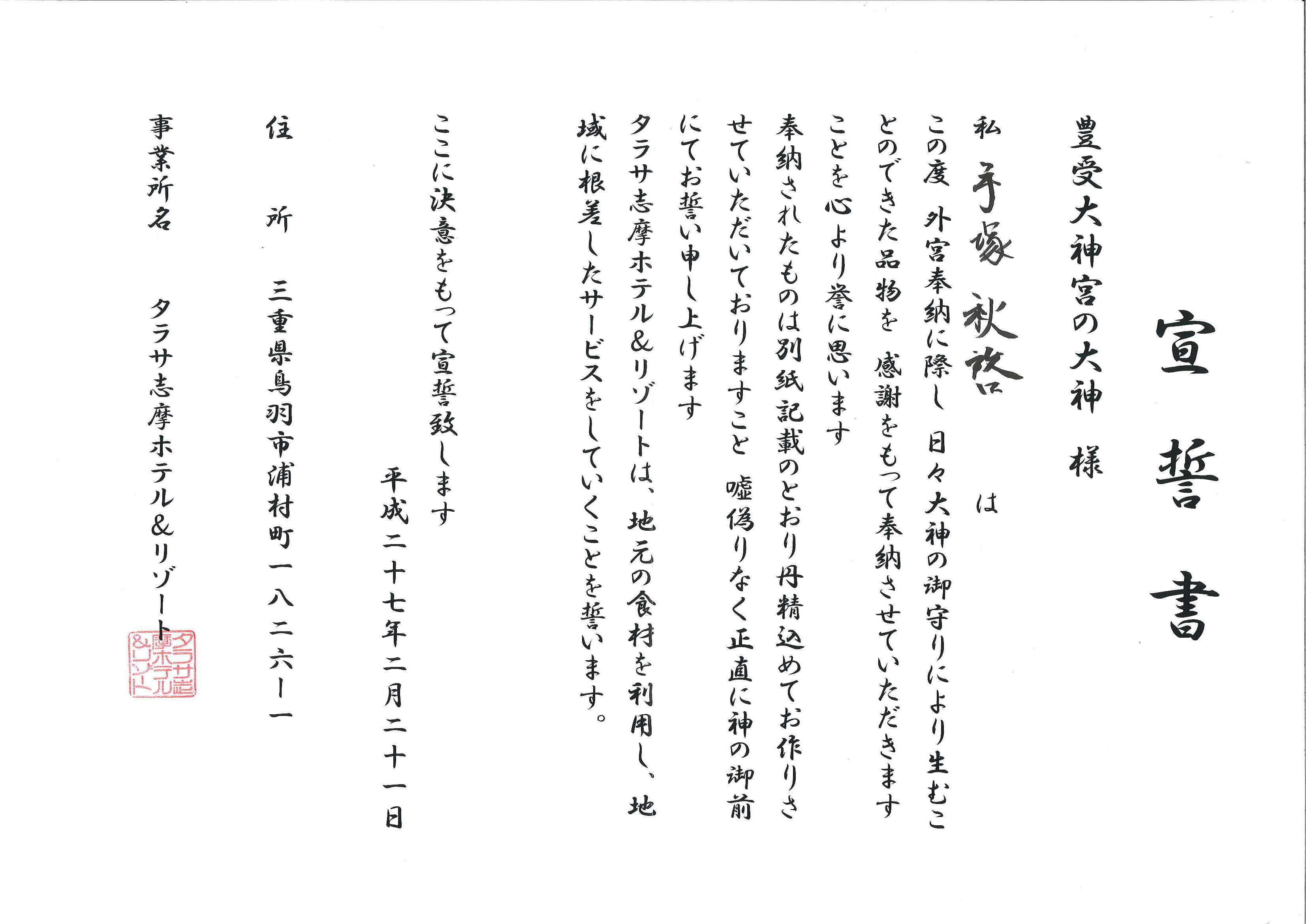 宣誓書

豊受大神宮の大神　様

私　手塚　秋啓　は

この度　外宮奉納に際し　日々大神の御守りにより生むことのできた品物を　感謝をもって奉納させていただきますことを心より誉に思います

奉納されたものは別紙記載のとおり丹精込めてお作りさせていただいておりますこと　嘘偽りなく正直に神の御前にてお誓い申し上げます

タラサ志摩ホテル＆リゾートは、地元の食材を利用し、地域に根差したサービスをしていくことを誓います。

ここに決意をもって宣誓致します

平成二十七年二月二十一日

住　所　三重県鳥羽市浦村町一八二六ー一

事業所名　タラサ志摩ホテル＆リゾート

タラサ志摩ホテル＆リゾート